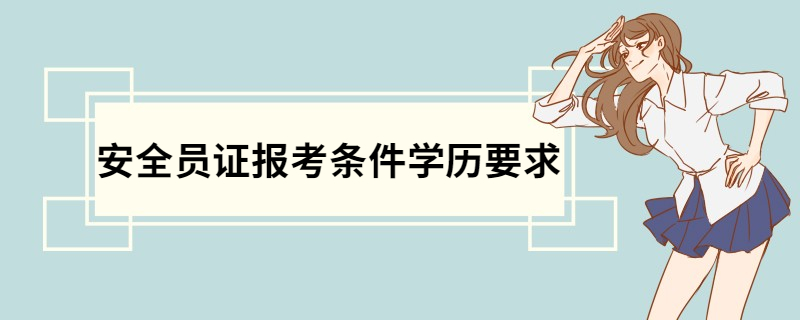 安全员证报考条件学历要求